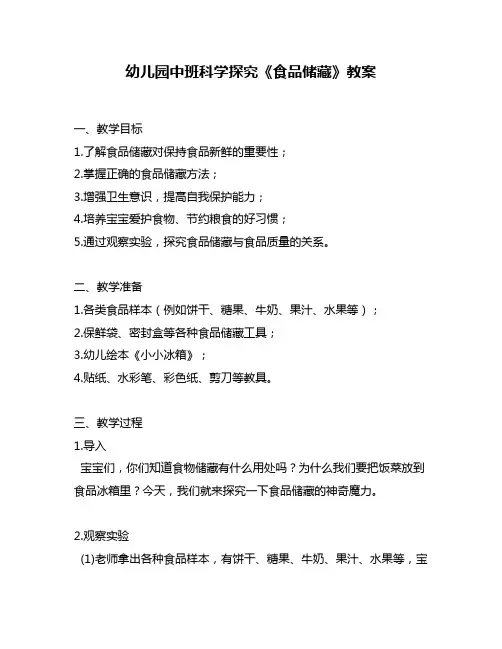 幼儿园中班科学探究《食品储藏》教案

一、教学目标

1.了解食品储藏对保持食品新鲜的重要性；

2.掌握正确的食品储藏方法；

3.增强卫生意识，提高自我保护能力；

4.培养宝宝爱护食物、节约粮食的好习惯；

5.通过观察实验，探究食品储藏与食品质量的关系。

二、教学准备

1.各类食品样本（例如饼干、糖果、牛奶、果汁、水果等）；

2.保鲜袋、密封盒等各种食品储藏工具；

3.幼儿绘本《小小冰箱》；

4.贴纸、水彩笔、彩色纸、剪刀等教具。

三、教学过程

1.导入

宝宝们，你们知道食物储藏有什么用处吗？为什么我们要把饭菜放到食品冰箱里？今天，我们就来探究一下食品储藏的神奇魔力。

2.观察实验

(1)老师拿出各种食品样本，有饼干、糖果、牛奶、果汁、水果等，宝